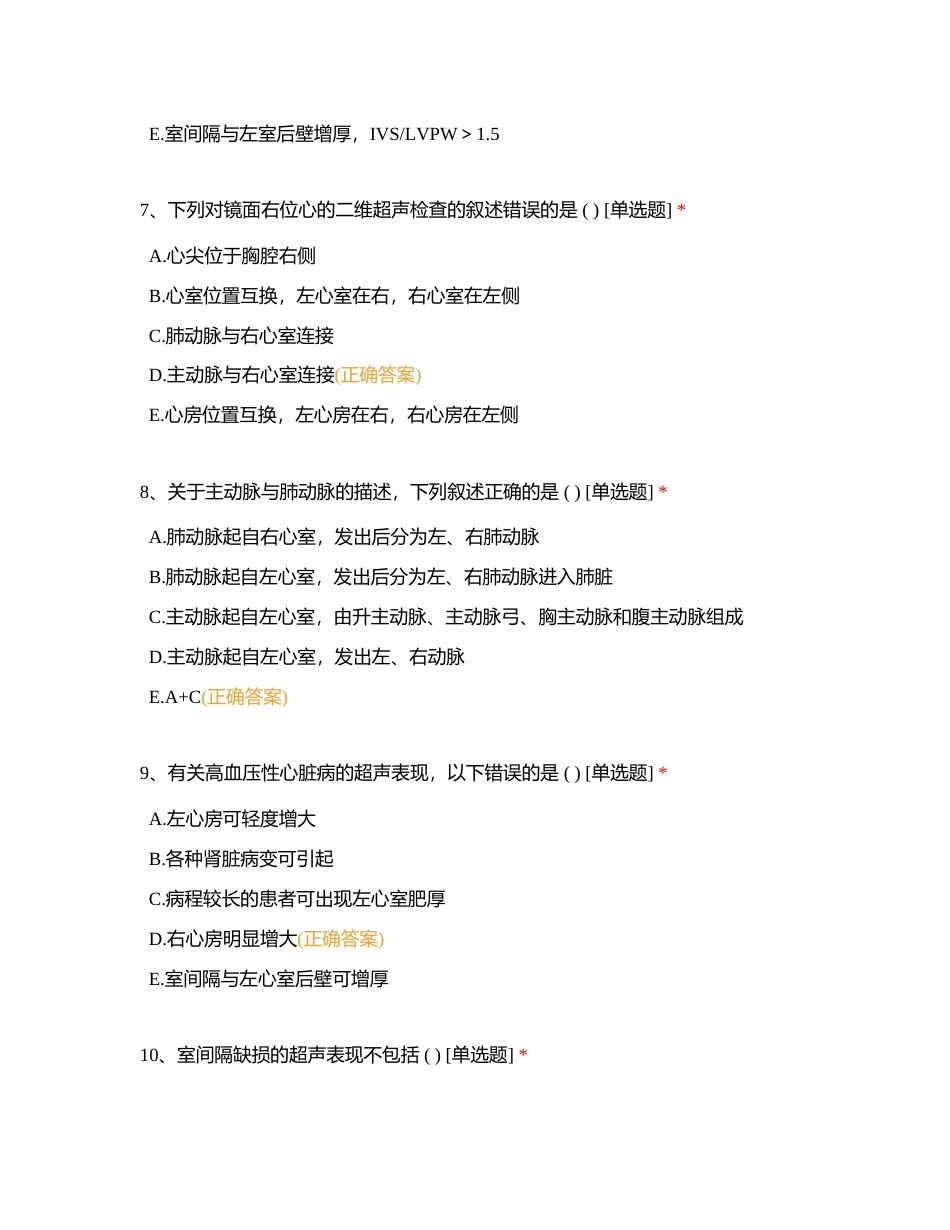 E.室间隔与左室后壁增厚，IVS/LVPW > 1.5

7、下列对镜面右位心的二维超声检查的叙述错误的是 ( ) [单选题] *

A.心尖位于胸腔右侧

B.心室位置互换，左心室在右，右心室在左侧

C.肺动脉与右心室连接

D.主动脉与右心室连接(正确答案)

E.心房位置互换，左心房在右，右心房在左侧

8、关于主动脉与肺动脉的描述，下列叙述正确的是 ( ) [单选题] *

A.肺动脉起自右心室，发出后分为左、右肺动脉

B.肺动脉起自左心室，发出后分为左、右肺动脉进入肺脏

C.主动脉起自左心室，由升主动脉、主动脉弓、胸主动脉和腹主动脉组成

D.主动脉起自左心室，发出左、右动脉

E.A+C(正确答案)

9、有关高血压性心脏病的超声表现，以下错误的是 ( ) [单选题] *

A.左心房可轻度增大

B.各种肾脏病变可引起

C.病程较长的患者可出现左心室肥厚

D.右心房明显增大(正确答案)

E.室间隔与左心室后壁可增厚

10、室间隔缺损的超声表现不包括 ( ) [单选题] *